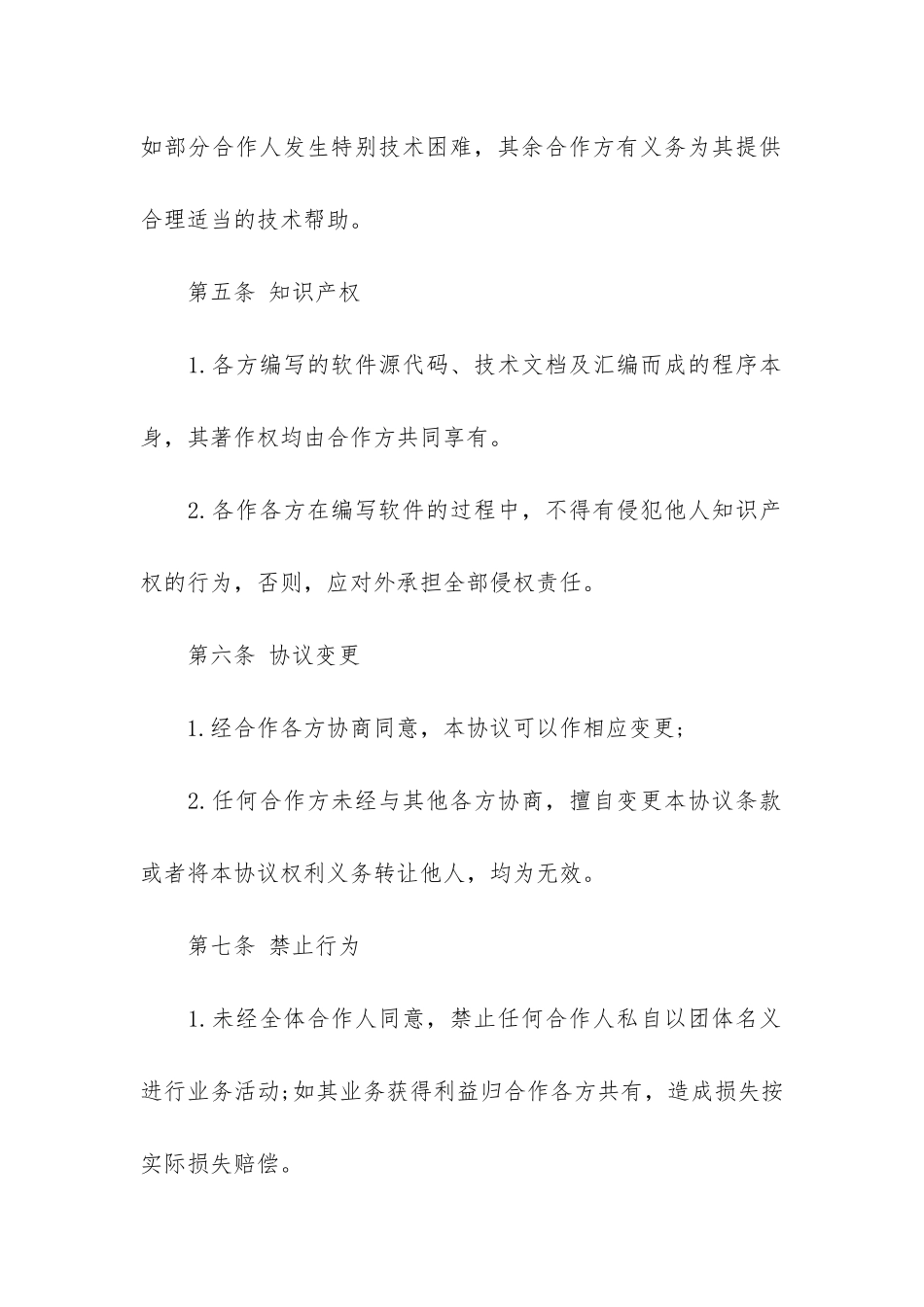 如部分合作人发生特别技术困难，其余合作方有义务为其提供合理适当的技术帮助。

第五条 知识产权

1.各方编写的软件源代码、技术文档及汇编而成的程序本身，其著作权均由合作方共同享有。

2.各作各方在编写软件的过程中，不得有侵犯他人知识产权的行为，否则，应对外承担全部侵权责任。

第六条 协议变更

1.经合作各方协商同意，本协议可以作相应变更;

2.任何合作方未经与其他各方协商，擅自变更本协议条款或者将本协议权利义务转让他人，均为无效。

第七条 禁止行为

1.未经全体合作人同意，禁止任何合作人私自以团体名义进行业务活动;如其业务获得利益归合作各方共有，造成损失按实际损失赔偿。